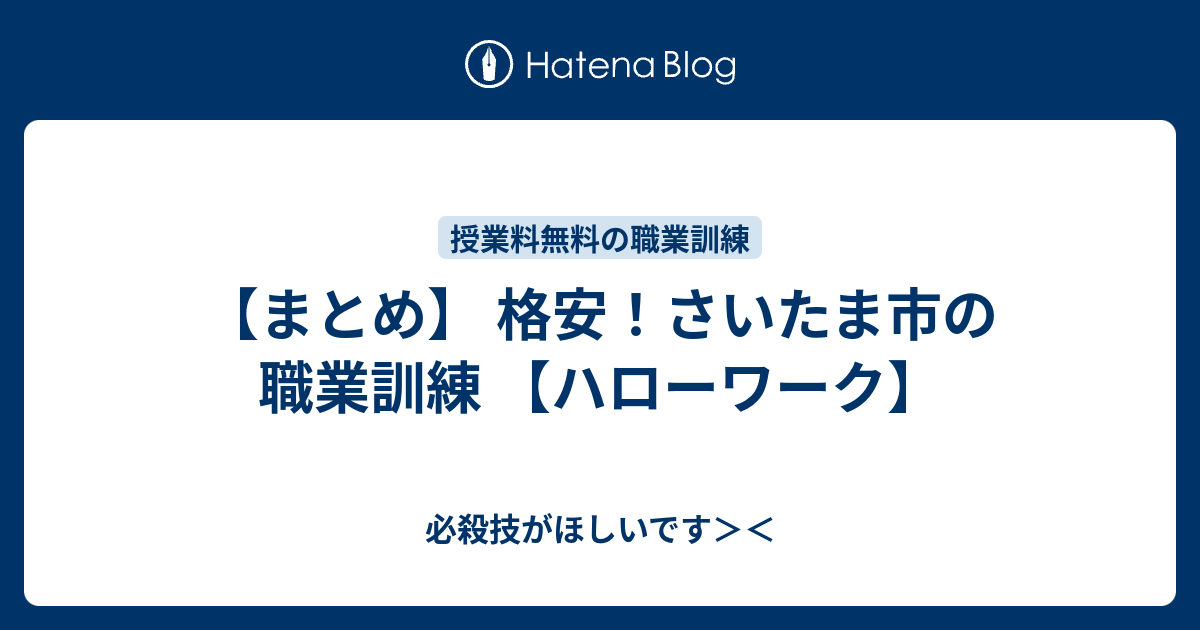 Hatena Blog

授業料無料の職業訓練

【まとめ】 格安！さいたま市の職業訓練 【ハローワーク】

必殺技がほしいです＞＜